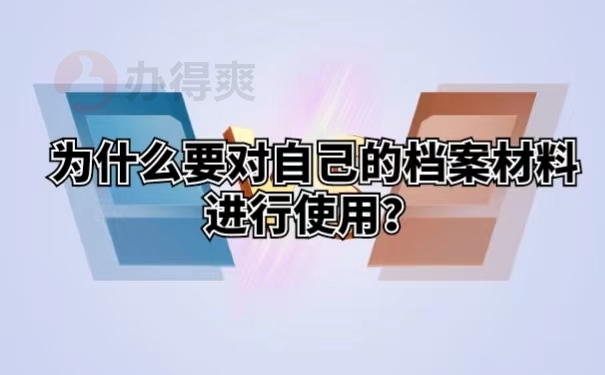 办得爽

为什么要对自己的档案材料进行使用？